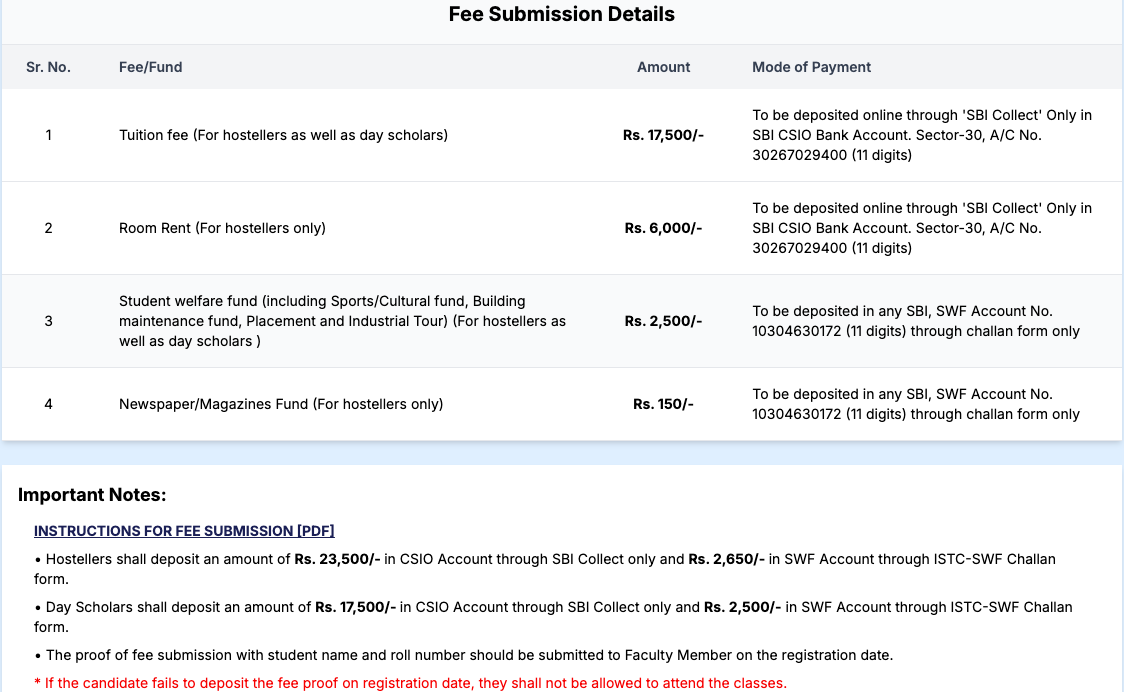 Fee Submission Details

| Sr. No. | Fee/Fund | Amount | Mode of Payment |
|---|---|---|---|
| 1 | Tuition fee (For hostellers as well as day scholars) | Rs. 17,500/- | To be deposited online through 'SBI Collect' Only in SBI CSIO Bank Account. Sector-30, A/C No. 30267029400 (11 digits) |
| 2 | Room Rent (For hostellers only) | Rs. 6,000/- | To be deposited online through 'SBI Collect' Only in SBI CSIO Bank Account. Sector-30, A/C No. 30267029400 (11 digits) |
| 3 | Student welfare fund (including Sports/Cultural fund, Building maintenance fund, Placement and Industrial Tour) (For hostellers as well as day scholars ) | Rs. 2,500/- | To be deposited in any SBI, SWF Account No. 10304630172 (11 digits) through challan form only |
| 4 | Newspaper/Magazines Fund (For hostellers only) | Rs. 150/- | To be deposited in any SBI, SWF Account No. 10304630172 (11 digits) through challan form only |

Important Notes:

INSTRUCTIONS FOR FEE SUBMISSION [PDF]

• Hostellers shall deposit an amount of Rs. 23,500/- in CSIO Account through SBI Collect only and Rs. 2,650/- in SWF Account through ISTC-SWF Challan form.

• Day Scholars shall deposit an amount of Rs. 17,500/- in CSIO Account through SBI Collect only and Rs. 2,500/- in SWF Account through ISTC-SWF Challan form.

• The proof of fee submission with student name and roll number should be submitted to Faculty Member on the registration date.

* If the candidate fails to deposit the fee proof on registration date, they shall not be allowed to attend the classes.